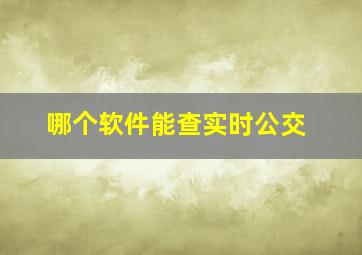 哪个软件能查实时公交